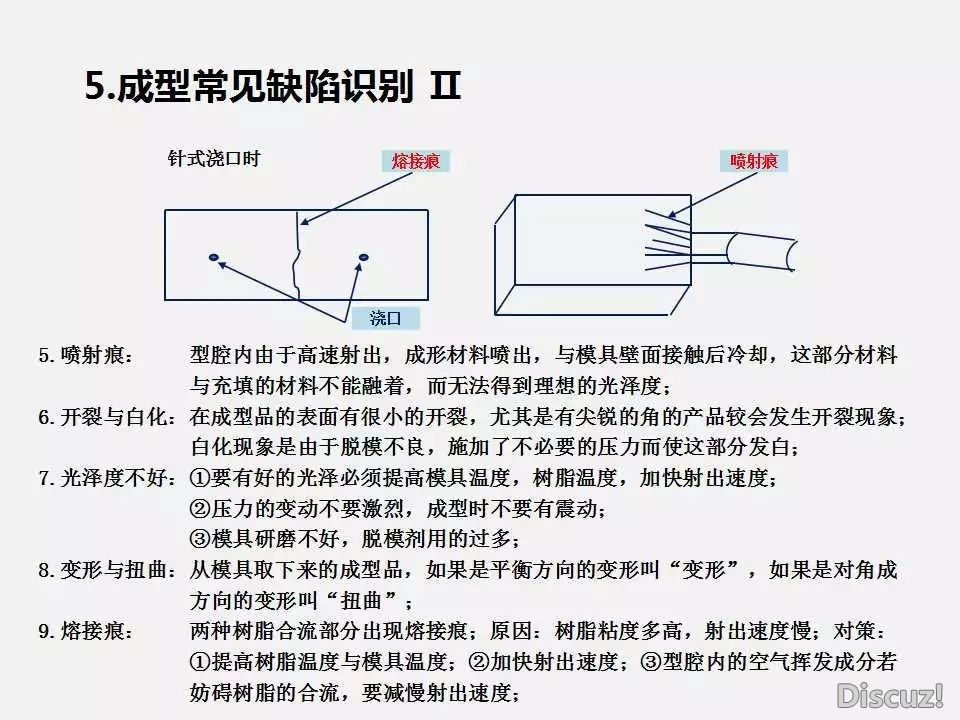 5.成型常见缺陷识别 II

针式浇口时

熔接痕

喷射痕

浇口

5. 喷射痕：　型腔内由于高速射出，成形材料喷出，与模具壁面接触后冷却，这部分材料与充填的材料不能融着，而无法得到理想的光泽度；

6. 开裂与白化：在成型品的表面有很小的开裂，尤其是有尖锐的角的产品较会发生开裂现象；白化现象是由于脱模不良，施加了不必要的压力而使这部分发白；

7. 光泽度不好：①要有好的光泽必须提高模具温度，树脂温度，加快射出速度；
②压力的变动不要激烈，成型时不要有震动；
③模具研磨不好，脱模剂用的过多；

8. 变形与扭曲：从模具取下来的成型品，如果是平衡方向的变形叫“变形”，如果是对角成方向的变形叫“扭曲”；

9. 熔接痕：　两种树脂合流部分出现熔接痕；原因：树脂粘度多高，射出速度慢；对策：①提高树脂温度与模具温度；②加快射出速度；③型腔内的空气挥发成分若妨碍树脂的合流，要减慢射出速度；

Discuz!